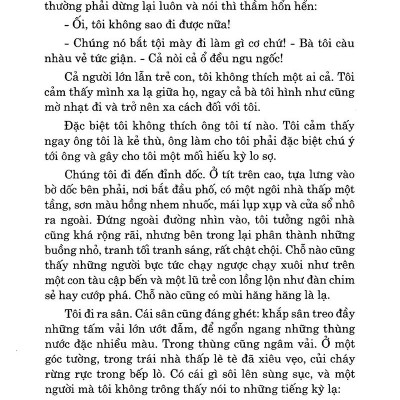 thường phải dừng lại luôn và nói thì thầm hổn hển:

- Ối, tôi không sao đi được nữa!

- Chúng nó bắt tội mày đi làm gì cơ chứ! - Bà tôi càu nhàu vẻ tức giận. - Cả nòi cả ổ đều ngu ngốc!

Cả người lớn lẫn trẻ con, tôi không thích một ai cả. Tôi cảm thấy mình xa lạ giữa họ, ngay cả bà tôi hình như cũng mờ nhạt đi và trở nên xa cách đối với tôi.

Đặc biệt tôi không thích ông tôi tí nào. Tôi cảm thấy ngay ông tôi là kẻ thù, ông làm cho tôi phải đặc biệt chú ý tới ông và gây cho tôi một mối hiếu kỳ lo sợ.

Chúng tôi đi đến đỉnh dốc. Ở tít trên cao, tựa lưng vào bờ dốc bên phải, nơi bắt đầu phố, có một ngôi nhà thấp một tầng, sơn màu hồng nhem nhuốc, mái lụp xụp và cửa sổ nhô ra ngoài. Đứng ngoài đường nhìn vào, tôi tưởng ngôi nhà cũng khá rộng rãi, nhưng bên trong lại phân thành những buồng nhỏ, tranh tối tranh sáng, rất chật chội. Chỗ nào cũng thấy những người bực tức chạy ngược chạy xuôi như trên một con tàu cập bến và một lũ trẻ con lồng lộn như đàn chim sẻ hay cướp phá. Chỗ nào cũng có mùi hăng hăng là lạ.

Tôi đi ra sân. Cái sân cũng đáng ghét: khắp sân treo đầy những tấm vải lớn ướt đẫm, để ngổn ngang những thùng nước đặc nhiều màu. Trong thùng cũng ngâm vải. Ở một góc tường, trong trái nhà thấp lè tè đã xiêu vẹo, củi cháy rừng rực trong bếp lò. Có cái gì sôi lên sùng sục, và một người mà tôi không trông thấy nói to những tiếng kỳ lạ: